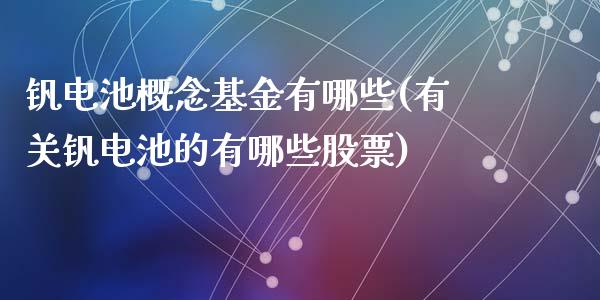 钒电池概念基金有哪些(有关钒电池的有哪些股票)